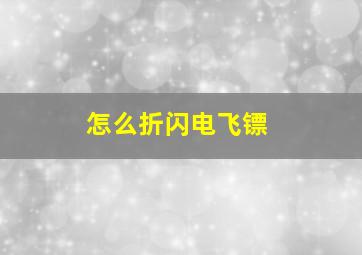 怎么折闪电飞镖